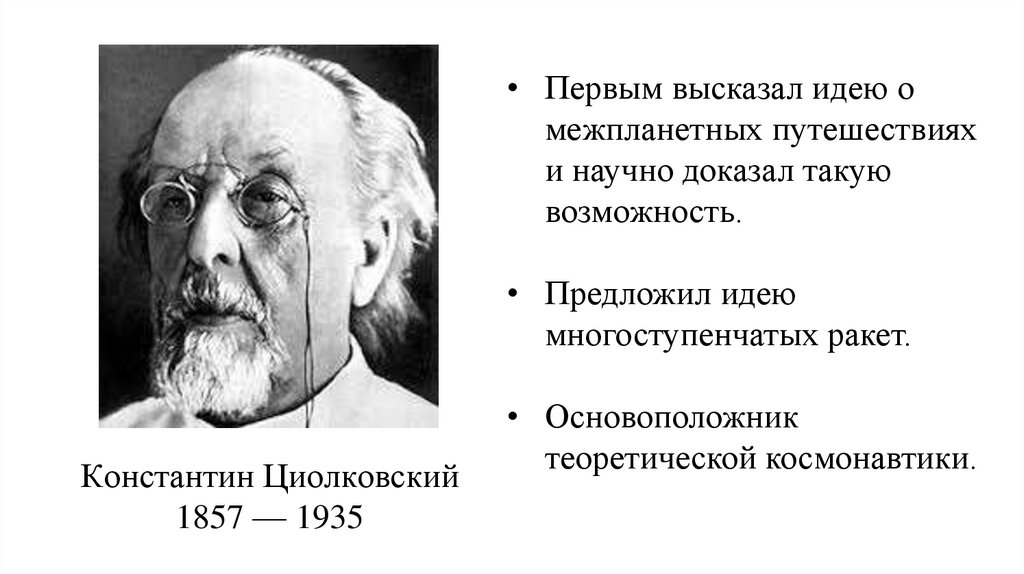 Константин Циолковский
1857 — 1935

• Первым высказал идею о межпланетных путешествиях и научно доказал такую возможность.

• Предложил идею многоступенчатых ракет.

• Основоположник теоретической космонавтики.